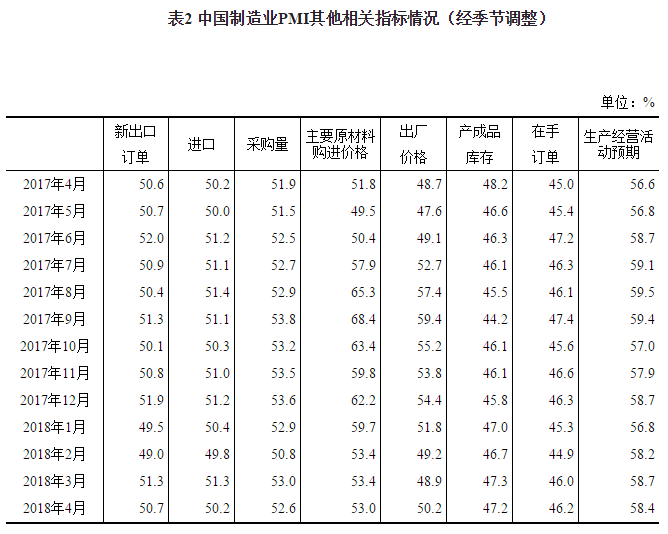 表2 中国制造业PMI其他相关指标情况（经季节调整）

单位：%

| | 新出口订单 | 进口 | 采购量 | 主要原材料购进价格 | 出厂价格 | 产成品库存 | 在手订单 | 生产经营活动预期 |
|---|---|---|---|---|---|---|---|---|
| 2017年4月 | 50.6 | 50.2 | 51.9 | 51.8 | 48.7 | 48.2 | 45.0 | 56.6 |
| 2017年5月 | 50.7 | 50.0 | 51.5 | 49.5 | 47.6 | 46.6 | 45.4 | 56.8 |
| 2017年6月 | 52.0 | 51.2 | 52.5 | 50.4 | 49.1 | 46.3 | 47.2 | 58.7 |
| 2017年7月 | 50.9 | 51.1 | 52.7 | 57.9 | 52.7 | 46.1 | 46.3 | 59.1 |
| 2017年8月 | 50.4 | 51.4 | 52.9 | 65.3 | 57.4 | 45.5 | 46.1 | 59.5 |
| 2017年9月 | 51.3 | 51.1 | 53.8 | 68.4 | 59.4 | 44.2 | 47.4 | 59.4 |
| 2017年10月 | 50.1 | 50.3 | 53.2 | 63.4 | 55.2 | 46.1 | 45.6 | 57.0 |
| 2017年11月 | 50.8 | 51.0 | 53.5 | 59.8 | 53.8 | 46.1 | 46.6 | 57.9 |
| 2017年12月 | 51.9 | 51.2 | 53.6 | 62.2 | 54.4 | 45.8 | 46.3 | 58.7 |
| 2018年1月 | 49.5 | 50.4 | 52.9 | 59.7 | 51.8 | 47.0 | 45.3 | 56.8 |
| 2018年2月 | 49.0 | 49.8 | 50.8 | 53.4 | 49.2 | 46.7 | 44.9 | 58.2 |
| 2018年3月 | 51.3 | 51.3 | 53.0 | 53.4 | 48.9 | 47.3 | 46.0 | 58.7 |
| 2018年4月 | 50.7 | 50.2 | 52.6 | 53.0 | 50.2 | 47.2 | 46.2 | 58.4 |